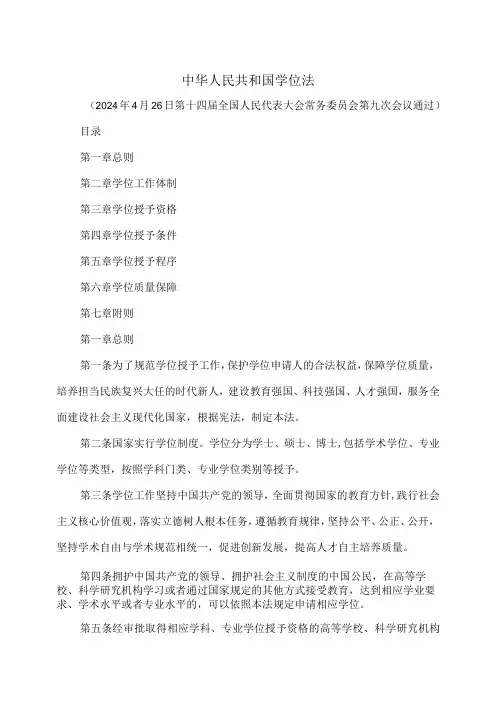 中华人民共和国学位法

（2024年4月26日第十四届全国人民代表大会常务委员会第九次会议通过）

目录

第一章总则

第二章学位工作体制

第三章学位授予资格

第四章学位授予条件

第五章学位授予程序

第六章学位质量保障

第七章附则

第一章总则

第一条为了规范学位授予工作，保护学位申请人的合法权益，保障学位质量，培养担当民族复兴大任的时代新人，建设教育强国、科技强国、人才强国，服务全面建设社会主义现代化国家，根据宪法，制定本法。

第二条国家实行学位制度。学位分为学士、硕士、博士，包括学术学位、专业学位等类型，按照学科门类、专业学位类别等授予。

第三条学位工作坚持中国共产党的领导，全面贯彻国家的教育方针，践行社会主义核心价值观，落实立德树人根本任务，遵循教育规律，坚持公平、公正、公开，坚持学术自由与学术规范相统一，促进创新发展，提高人才自主培养质量。

第四条拥护中国共产党的领导、拥护社会主义制度的中国公民，在高等学校、科学研究机构学习或者通过国家规定的其他方式接受教育，达到相应学业要求、学术水平或者专业水平的，可以依照本法规定申请相应学位。

第五条经审批取得相应学科、专业学位授予资格的高等学校、科学研究机构